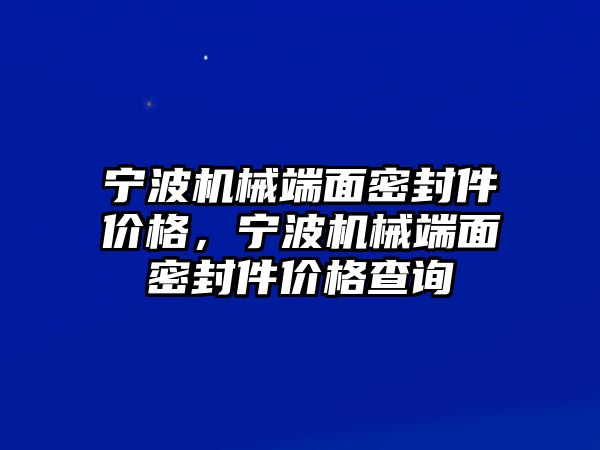 宁波机械端面密封件价格，宁波机械端面密封件价格查询